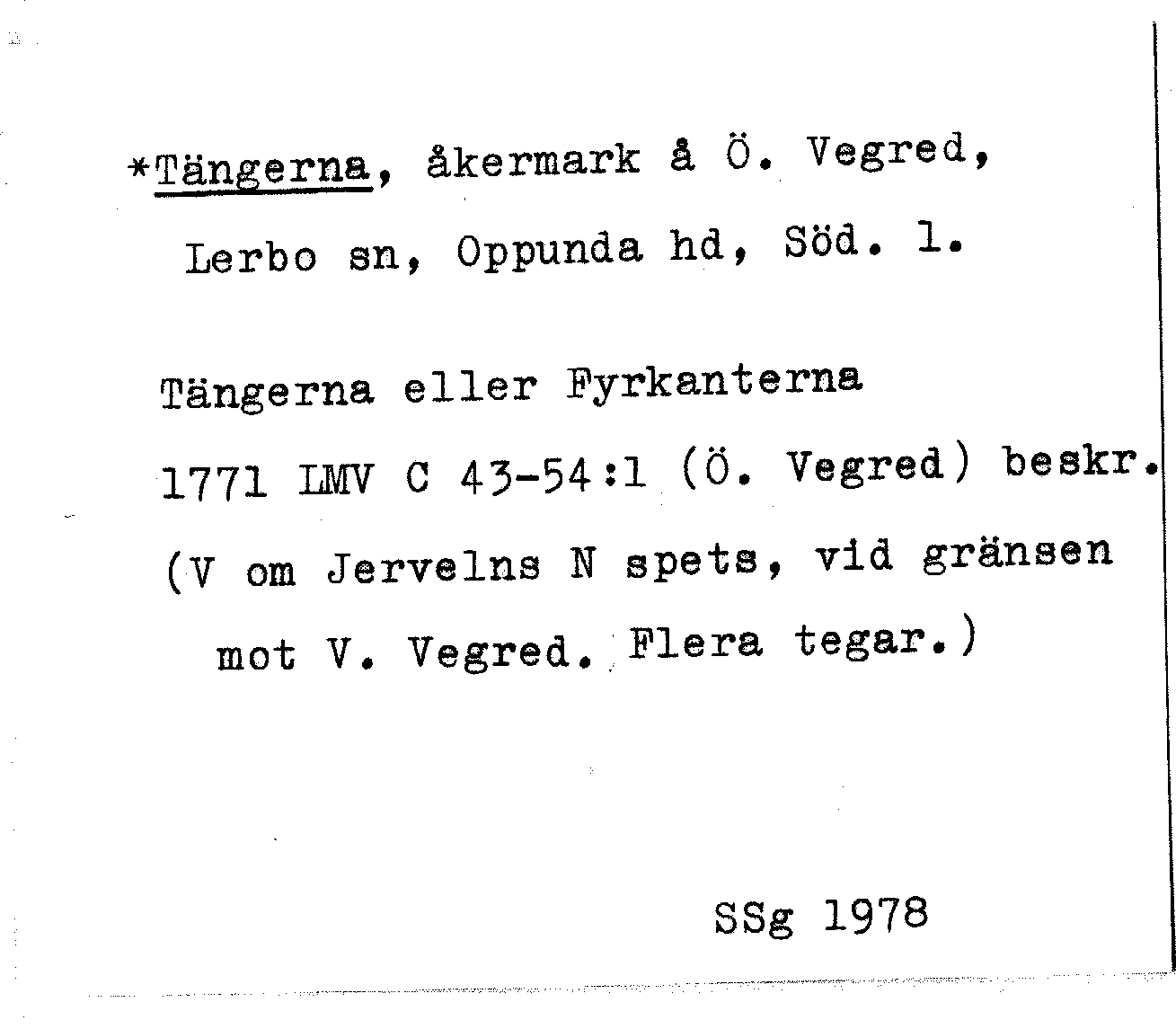 *Tängerna, åkermark å Ö. Vegred, Lerbo sn, Oppunda hd, Söd. l.

Tängerna eller Fyrkanterna

1771 LMV C 43-54:1 (Ö. Vegred) beskr. (V om Jervelns N spets, vid gränsen mot V. Vegred. Flera tegar.)

SSg 1978